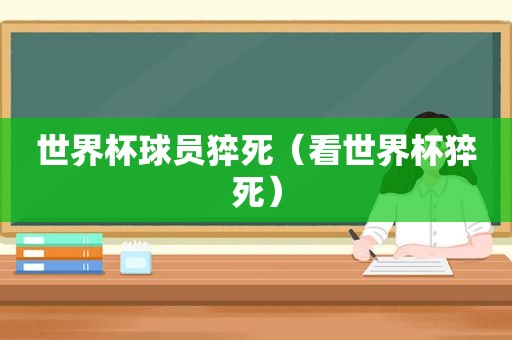 世界杯球员猝死（看世界杯猝死）